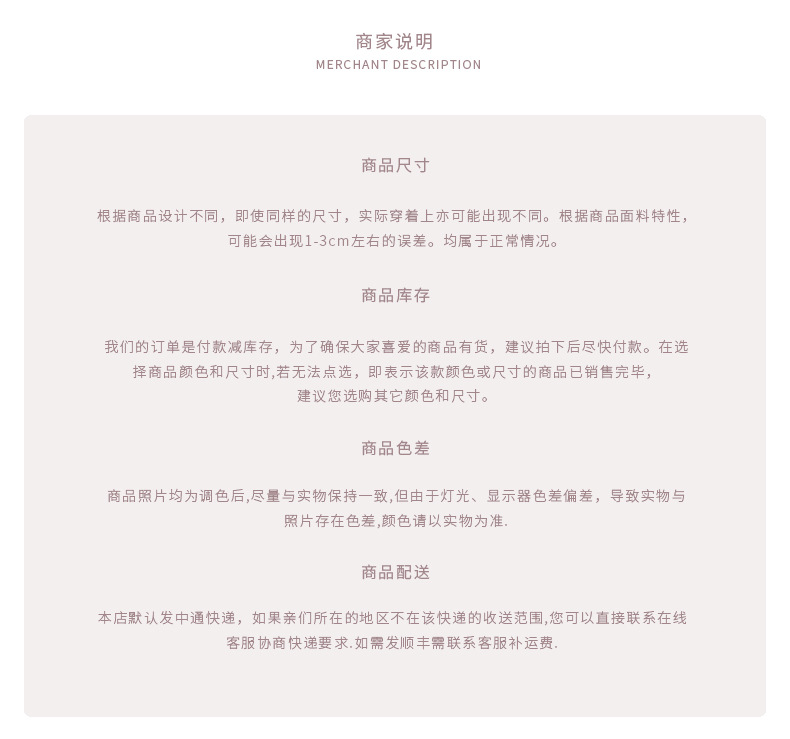 商家说明
MERCHANT DESCRIPTION

商品尺寸

根据商品设计不同，即使同样的尺寸，实际穿着上亦可能出现不同。根据商品面料特性，可能会出现1-3cm左右的误差。均属于正常情况。

商品库存

我们的订单是付款减库存，为了确保大家喜爱的商品有货，建议拍下后尽快付款。在选择商品颜色和尺寸时,若无法点选，即表示该款颜色或尺寸的商品已销售完毕，建议您选购其它颜色和尺寸。

商品色差

商品照片均为调色后,尽量与实物保持一致,但由于灯光、显示器色差偏差，导致实物与照片存在色差,颜色请以实物为准.

商品配送

本店默认发中通快递，如果亲们所在的地区不在该快递的收送范围,您可以直接联系在线客服协商快递要求.如需发顺丰需联系客服补运费.